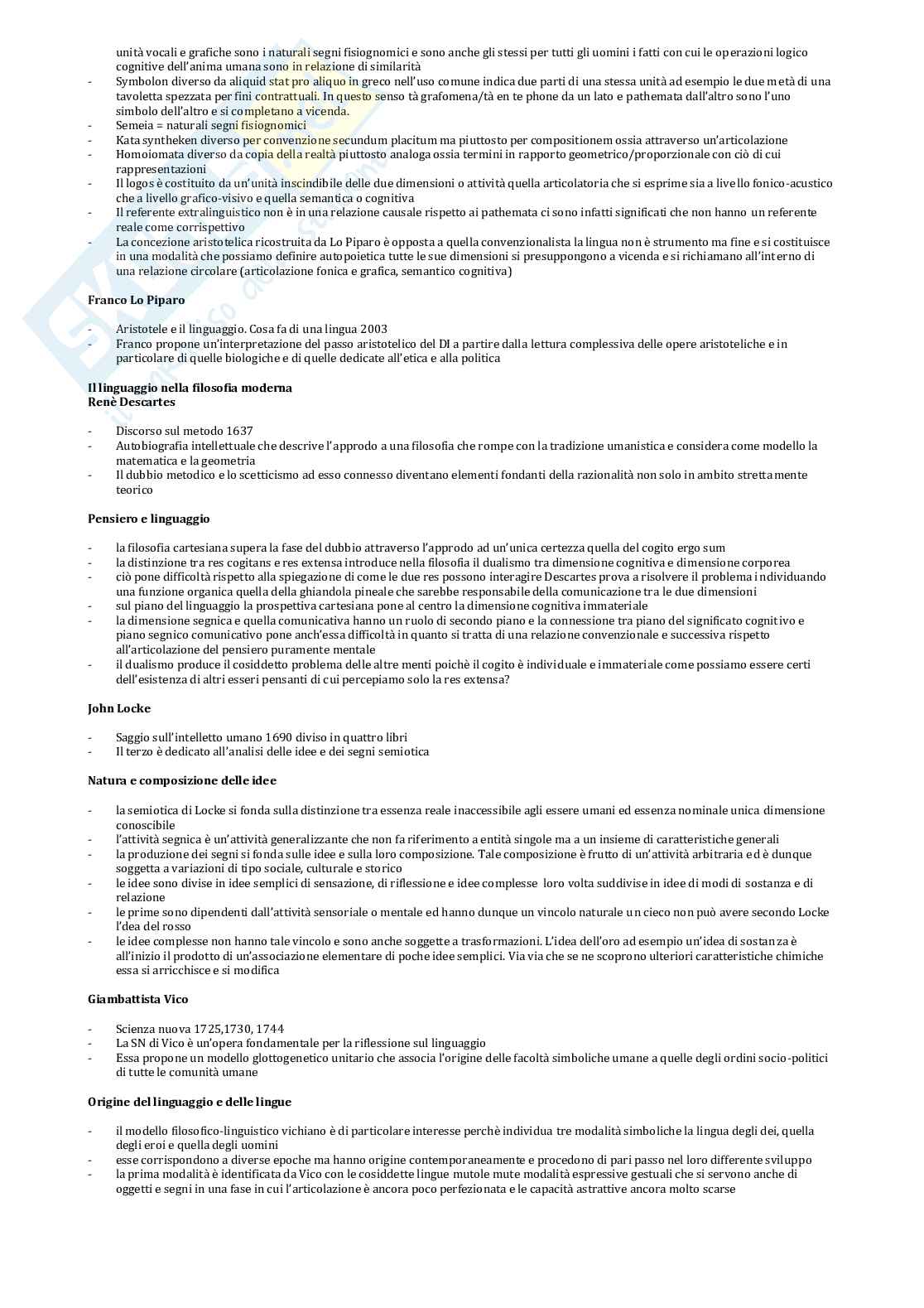 unità vocali e grafiche sono i naturali segni fisiognomici e sono anche gli stessi per tutti gli uomini i fatti con cui le operazioni logico cognitive dell'anima umana sono in relazione di similarità
- Symbolon diverso da aliquid stat pro aliquo in greco nell'uso comune indica due parti di una stessa unità ad esempio le due metà di una tavoletta spezzata per fini contrattuali. In questo senso tà grafomena/tà en te phone da un lato e pathemata dall'altro sono l'uno simbolo dell'altro e si completano a vicenda.
- Semeia = naturali segni fisiognomici
- Kata syntheken diverso per convenzione secundum placitum ma piuttosto per compositionem ossia attraverso un'articolazione
- Homoiomata diverso da copia della realtà piuttosto analoga ossia termini in rapporto geometrico/proporzionale con ciò di cui rappresentazioni
- Il logos è costituito da un'unità inscindibile delle due dimensioni o attività quella articolatoria che si esprime sia a livello fonico-acustico che a livello grafico-visivo e quella semantica o cognitiva
- Il referente extralinguistico non è in una relazione causale rispetto ai pathemata ci sono infatti significati che non hanno un referente reale come corrispettivo
- La concezione aristotelica ricostruita da Lo Piparo è opposta a quella convenzionalista la lingua non è strumento ma fine e si costituisce in una modalità che possiamo definire autopoietica tutte le sue dimensioni si presuppongono a vicenda e si richiamano all'interno di una relazione circolare (articolazione fonica e grafica, semantico cognitiva)

Franco Lo Piparo

- Aristotele e il linguaggio. Cosa fa di una lingua 2003
- Franco propone un'interpretazione del passo aristotelico del DI a partire dalla lettura complessiva delle opere aristoteliche e in particolare di quelle biologiche e di quelle dedicate all'etica e alla politica

Il linguaggio nella filosofia moderna
Renè Descartes

- Discorso sul metodo 1637
- Autobiografia intellettuale che descrive l'approdo a una filosofia che rompe con la tradizione umanistica e considera come modello la matematica e la geometria
- Il dubbio metodico e lo scetticismo ad esso connesso diventano elementi fondanti della razionalità non solo in ambito strettamente teorico

Pensiero e linguaggio

- la filosofia cartesiana supera la fase del dubbio attraverso l'approdo ad un'unica certezza quella del cogito ergo sum
- la distinzione tra res cogitans e res extensa introduce nella filosofia il dualismo tra dimensione cognitiva e dimensione corporea
- ciò pone difficoltà rispetto alla spiegazione di come le due res possono interagire Descartes prova a risolvere il problema individuando una funzione organica quella della ghiandola pineale che sarebbe responsabile della comunicazione tra le due dimensioni
- sul piano del linguaggio la prospettiva cartesiana pone al centro la dimensione cognitiva immateriale
- la dimensione segnica e quella comunicativa hanno un ruolo di secondo piano e la connessione tra piano del significato cognitivo e piano segnico comunicativo pone anch'essa difficoltà in quanto si tratta di una relazione convenzionale e successiva rispetto all'articolazione del pensiero puramente mentale
- il dualismo produce il cosiddetto problema delle altre menti poichè il cogito è individuale e immateriale come possiamo essere certi dell'esistenza di altri esseri pensanti di cui percepiamo solo la res extensa?

John Locke

- Saggio sull'intelletto umano 1690 diviso in quattro libri
- Il terzo è dedicato all'analisi delle idee e dei segni semiotica

Natura e composizione delle idee

- la semiotica di Locke si fonda sulla distinzione tra essenza reale inaccessibile agli essere umani ed essenza nominale unica dimensione conoscibile
- l'attività segnica è un'attività generalizzante che non fa riferimento a entità singole ma a un insieme di caratteristiche generali
- la produzione dei segni si fonda sulle idee e sulla loro composizione. Tale composizione è frutto di un'attività arbitraria ed è dunque soggetta a variazioni di tipo sociale, culturale e storico
- le idee sono divise in idee semplici di sensazione, di riflessione e idee complesse loro volta suddivise in idee di modi di sostanza e di relazione
- le prime sono dipendenti dall'attività sensoriale o mentale ed hanno dunque un vincolo naturale un cieco non può avere secondo Locke l'dea del rosso
- le idee complesse non hanno tale vincolo e sono anche soggette a trasformazioni. L'idea dell'oro ad esempio un'idea di sostanza è all'inizio il prodotto di un'associazione elementare di poche idee semplici. Via via che se ne scoprono ulteriori caratteristiche chimiche essa si arricchisce e si modifica

Giambattista Vico

- Scienza nuova 1725,1730, 1744
- La SN di Vico è un'opera fondamentale per la riflessione sul linguaggio
- Essa propone un modello glottogenetico unitario che associa l'origine delle facoltà simboliche umane a quelle degli ordini socio-politici di tutte le comunità umane

Origine del linguaggio e delle lingue

- il modello filosofico-linguistico vichiano è di particolare interesse perchè individua tre modalità simboliche la lingua degli dei, quella degli eroi e quella degli uomini
- esse corrispondono a diverse epoche ma hanno origine contemporaneamente e procedono di pari passo nel loro differente sviluppo
- la prima modalità è identificata da Vico con le cosiddette lingue mutole mute modalità espressive gestuali che si servono anche di oggetti e segni in una fase in cui l'articolazione è ancora poco perfezionata e le capacità astrattive ancora molto scarse